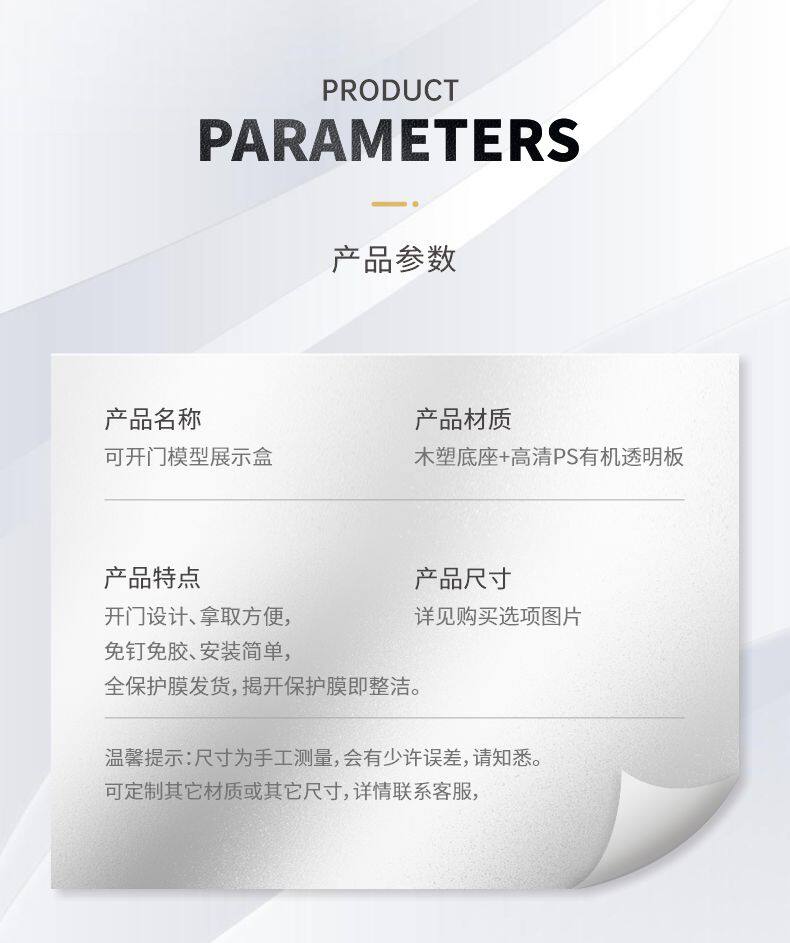 PRODUCT
PARAMETERS

产品参数

产品名称
可开门模型展示盒

产品材质
木塑底座+高清PS有机透明板

产品特点
开门设计、拿取方便,
免钉免胶、安装简单,
全保护膜发货,揭开保护膜即整洁。

产品尺寸
详见购买选项图片

温馨提示:尺寸为手工测量,会有少许误差,请知悉。
可定制其它材质或其它尺寸,详情联系客服,